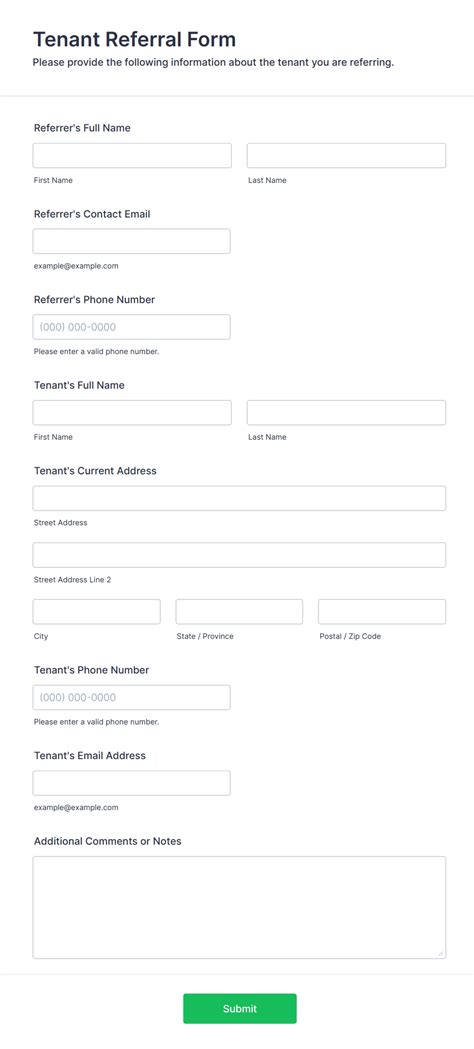 Tenant Referral Form
Please provide the following information about the tenant you are referring.

Referrer's Full Name

First Name

Last Name

Referrer's Contact Email

example@example.com

Referrer's Phone Number

(000) 000-0000

Please enter a valid phone number.

Tenant's Full Name

First Name

Last Name

Tenant's Current Address

Street Address

Street Address Line 2

City

State / Province

Postal / Zip Code

Tenant's Phone Number

(000) 000-0000

Please enter a valid phone number.

Tenant's Email Address

example@example.com

Additional Comments or Notes

Submit